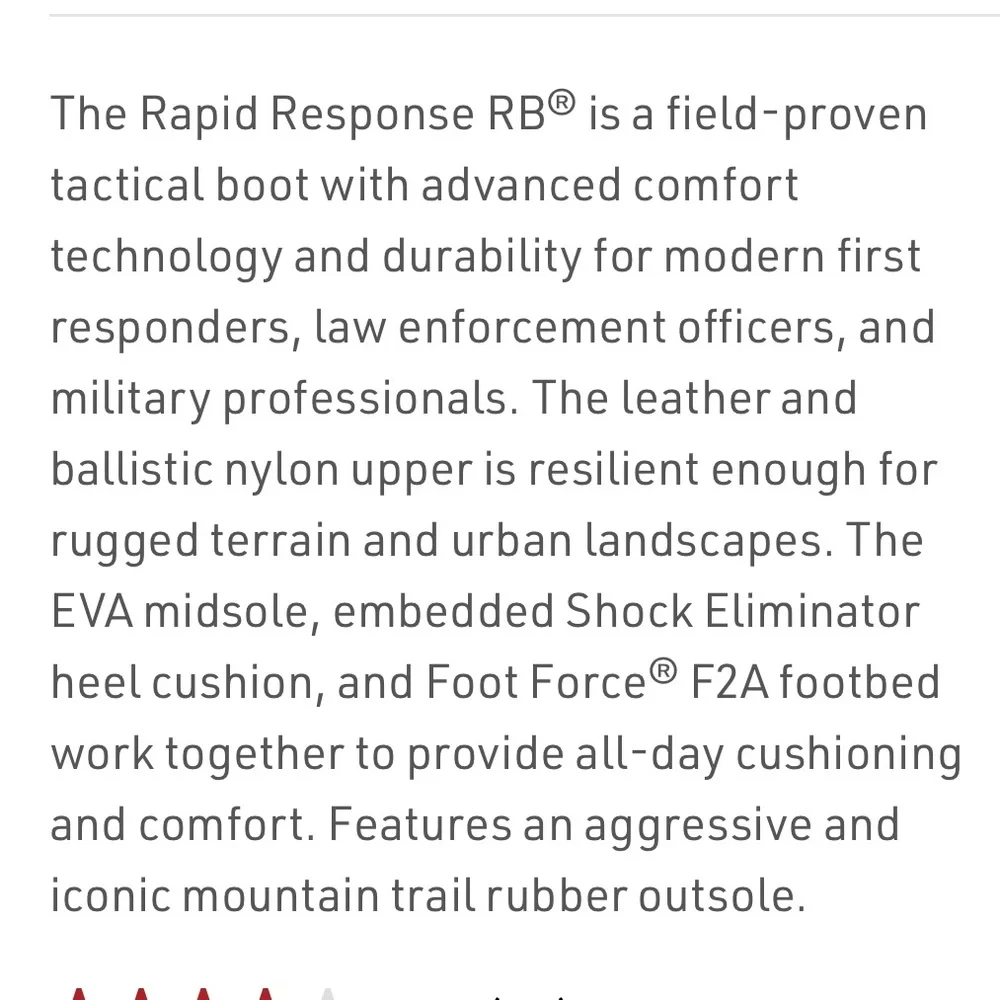 The Rapid Response RB® is a field-proven tactical boot with advanced comfort technology and durability for modern first responders, law enforcement officers, and military professionals. The leather and ballistic nylon upper is resilient enough for rugged terrain and urban landscapes. The EVA midsole, embedded Shock Eliminator heel cushion, and Foot Force® F2A footbed work together to provide all-day cushioning and comfort. Features an aggressive and iconic mountain trail rubber outsole.